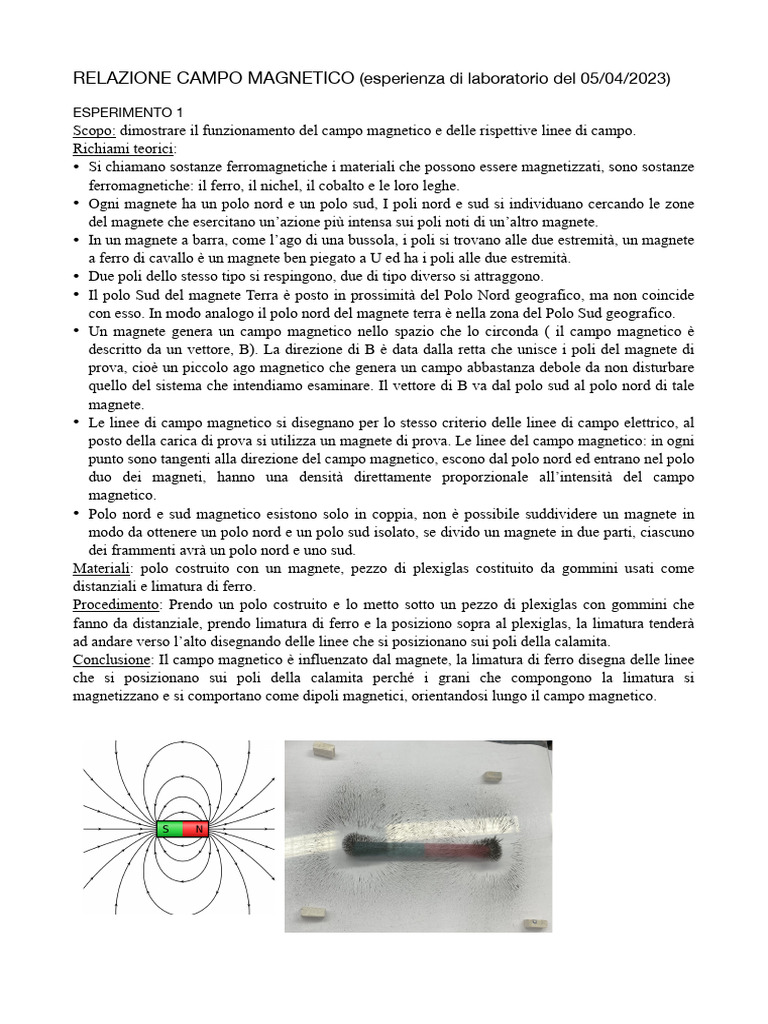 RELAZIONE CAMPO MAGNETICO (esperienza di laboratorio del 05/04/2023)

ESPERIMENTO 1
Scopo: dimostrare il funzionamento del campo magnetico e delle rispettive linee di campo.
Richiami teorici:
• Si chiamano sostanze ferromagnetiche i materiali che possono essere magnetizzati, sono sostanze ferromagnetiche: il ferro, il nichel, il cobalto e le loro leghe.
• Ogni magnete ha un polo nord e un polo sud, I poli nord e sud si individuano cercando le zone del magnete che esercitano un'azione più intensa sui poli noti di un'altro magnete.
• In un magnete a barra, come l'ago di una bussola, i poli si trovano alle due estremità, un magnete a ferro di cavallo è un magnete ben piegato a U ed ha i poli alle due estremità.
• Due poli dello stesso tipo si respingono, due di tipo diverso si attraggono.
• Il polo Sud del magnete Terra è posto in prossimità del Polo Nord geografico, ma non coincide con esso. In modo analogo il polo nord del magnete terra è nella zona del Polo Sud geografico.
• Un magnete genera un campo magnetico nello spazio che lo circonda ( il campo magnetico è descritto da un vettore, B). La direzione di B è data dalla retta che unisce i poli del magnete di prova, cioè un piccolo ago magnetico che genera un campo abbastanza debole da non disturbare quello del sistema che intendiamo esaminare. Il vettore di B va dal polo sud al polo nord di tale magnete.
• Le linee di campo magnetico si disegnano per lo stesso criterio delle linee di campo elettrico, al posto della carica di prova si utilizza un magnete di prova. Le linee del campo magnetico: in ogni punto sono tangenti alla direzione del campo magnetico, escono dal polo nord ed entrano nel polo duo dei magneti, hanno una densità direttamente proporzionale all'intensità del campo magnetico.
• Polo nord e sud magnetico esistono solo in coppia, non è possibile suddividere un magnete in modo da ottenere un polo nord e un polo sud isolato, se divido un magnete in due parti, ciascuno dei frammenti avrà un polo nord e uno sud.
Materiali: polo costruito con un magnete, pezzo di plexiglas costituito da gommini usati come distanziali e limatura di ferro.
Procedimento: Prendo un polo costruito e lo metto sotto un pezzo di plexiglas con gommini che fanno da distanziale, prendo limatura di ferro e la posiziono sopra al plexiglas, la limatura tenderà ad andare verso l'alto disegnando delle linee che si posizionano sui poli della calamita.
Conclusione: Il campo magnetico è influenzato dal magnete, la limatura di ferro disegna delle linee che si posizionano sui poli della calamita perché i grani che compongono la limatura si magnetizzano e si comportano come dipoli magnetici, orientandosi lungo il campo magnetico.

S N